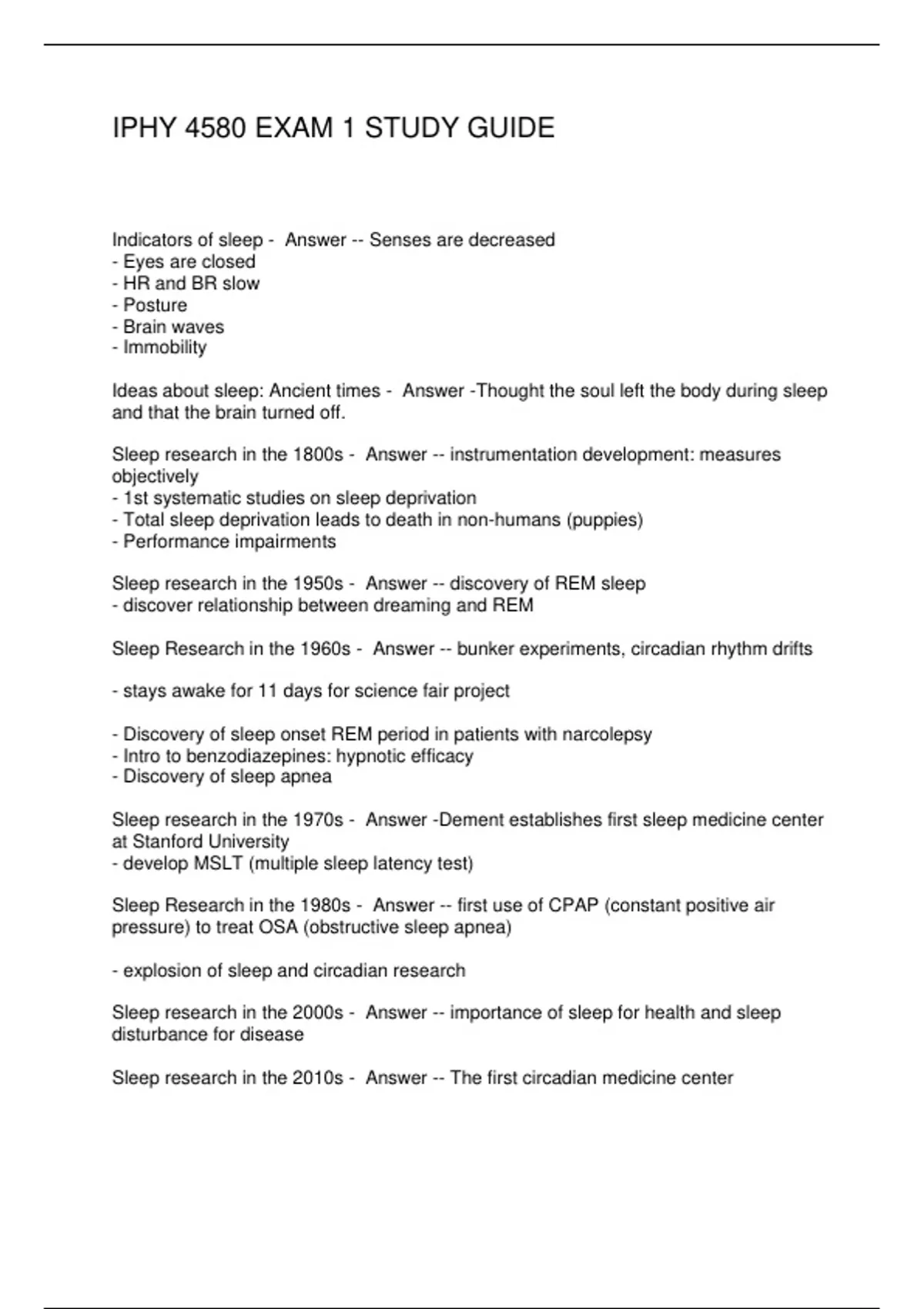 IPHY 4580 EXAM 1 STUDY GUIDE

Indicators of sleep - Answer -- Senses are decreased
- Eyes are closed
- HR and BR slow
- Posture
- Brain waves
- Immobility

Ideas about sleep: Ancient times - Answer -Thought the soul left the body during sleep and that the brain turned off.

Sleep research in the 1800s - Answer -- instrumentation development: measures objectively
- 1st systematic studies on sleep deprivation
- Total sleep deprivation leads to death in non-humans (puppies)
- Performance impairments

Sleep research in the 1950s - Answer -- discovery of REM sleep
- discover relationship between dreaming and REM

Sleep Research in the 1960s - Answer -- bunker experiments, circadian rhythm drifts

- stays awake for 11 days for science fair project

- Discovery of sleep onset REM period in patients with narcolepsy
- Intro to benzodiazepines: hypnotic efficacy
- Discovery of sleep apnea

Sleep research in the 1970s - Answer -Dement establishes first sleep medicine center at Stanford University
- develop MSLT (multiple sleep latency test)

Sleep Research in the 1980s - Answer -- first use of CPAP (constant positive air pressure) to treat OSA (obstructive sleep apnea)

- explosion of sleep and circadian research

Sleep research in the 2000s - Answer -- importance of sleep for health and sleep disturbance for disease

Sleep research in the 2010s - Answer -- The first circadian medicine center